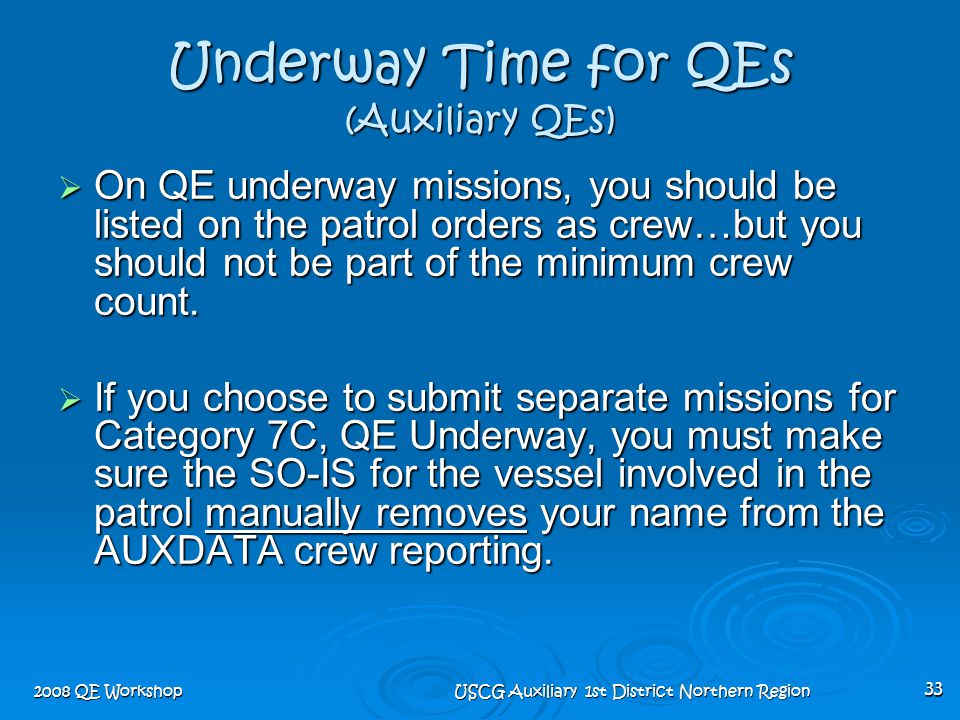 Underway Time for QEs
(Auxiliary QEs)

➢ On QE underway missions, you should be listed on the patrol orders as crew…but you should not be part of the minimum crew count.

➢ If you choose to submit separate missions for Category 7C, QE Underway, you must make sure the SO-IS for the vessel involved in the patrol manually removes your name from the AUXDATA crew reporting.

2008 QE Workshop

USCG Auxiliary 1st District Northern Region

33